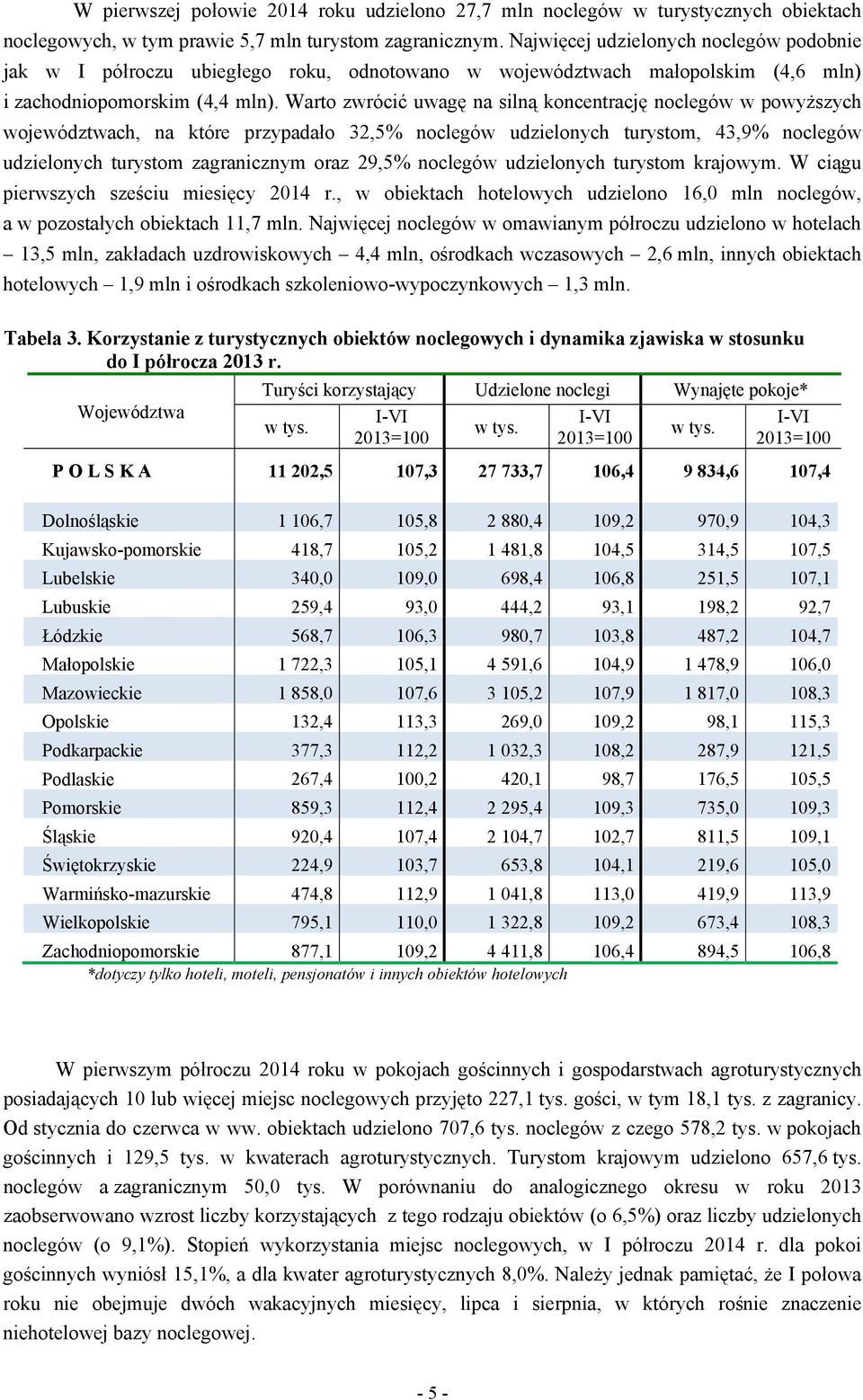 W pierwszej połowie 2014 roku udzielono 27,7 mln noclegów w turystycznych obiektach noclegowych, w tym prawie 5,7 mln turystom zagranicznym. Najwięcej udzielonych noclegów podobnie jak w I półroczu ubiegłego roku, odnotowano w województwach małopolskim (4,6 mln) i zachodniopomorskim (4,4 mln). Warto zwrócić uwagę na silną koncentrację noclegów w powyższych województwach, na które przypadało 32,5% noclegów udzielonych turystom, 43,9% noclegów udzielonych turystom zagranicznym oraz 29,5% noclegów udzielonych turystom krajowym. W ciągu pierwszych sześciu miesięcy 2014 r., w obiektach hotelowych udzielono 16,0 mln noclegów, a w pozostałych obiektach 11,7 mln. Najwięcej noclegów w omawianym półroczu udzielono w hotelach – 13,5 mln, zakładach uzdrowiskowych – 4,4 mln, ośrodkach wczasowych – 2,6 mln, innych obiektach hotelowych – 1,9 mln i ośrodkach szkoleniowo-wypoczynkowych – 1,3 mln.

Tabela 3. Korzystanie z turystycznych obiektów noclegowych i dynamika zjawiska w stosunku do I półrocza 2013 r.

| Województwa | Turyści korzystający w tys. | Turyści korzystający I-VI 2013=100 | Udzielone noclegi w tys. | Udzielone noclegi I-VI 2013=100 | Wynajęte pokoje* w tys. | Wynajęte pokoje* I-VI 2013=100 |
|---|---|---|---|---|---|---|
| P O L S K A | 11 202,5 | 107,3 | 27 733,7 | 106,4 | 9 834,6 | 107,4 |
| Dolnośląskie | 1 106,7 | 105,8 | 2 880,4 | 109,2 | 970,9 | 104,3 |
| Kujawsko-pomorskie | 418,7 | 105,2 | 1 481,8 | 104,5 | 314,5 | 107,5 |
| Lubelskie | 340,0 | 109,0 | 698,4 | 106,8 | 251,5 | 107,1 |
| Lubuskie | 259,4 | 93,0 | 444,2 | 93,1 | 198,2 | 92,7 |
| Łódzkie | 568,7 | 106,3 | 980,7 | 103,8 | 487,2 | 104,7 |
| Małopolskie | 1 722,3 | 105,1 | 4 591,6 | 104,9 | 1 478,9 | 106,0 |
| Mazowieckie | 1 858,0 | 107,6 | 3 105,2 | 107,9 | 1 817,0 | 108,3 |
| Opolskie | 132,4 | 113,3 | 269,0 | 109,2 | 98,1 | 115,3 |
| Podkarpackie | 377,3 | 112,2 | 1 032,3 | 108,2 | 287,9 | 121,5 |
| Podlaskie | 267,4 | 100,2 | 420,1 | 98,7 | 176,5 | 105,5 |
| Pomorskie | 859,3 | 112,4 | 2 295,4 | 109,3 | 735,0 | 109,3 |
| Śląskie | 920,4 | 107,4 | 2 104,7 | 102,7 | 811,5 | 109,1 |
| Świętokrzyskie | 224,9 | 103,7 | 653,8 | 104,1 | 219,6 | 105,0 |
| Warmińsko-mazurskie | 474,8 | 112,9 | 1 041,8 | 113,0 | 419,9 | 113,9 |
| Wielkopolskie | 795,1 | 110,0 | 1 322,8 | 109,2 | 673,4 | 108,3 |
| Zachodniopomorskie | 877,1 | 109,2 | 4 411,8 | 106,4 | 894,5 | 106,8 |

*dotyczy tylko hoteli, moteli, pensjonatów i innych obiektów hotelowych

W pierwszym półroczu 2014 roku w pokojach gościnnych i gospodarstwach agroturystycznych posiadających 10 lub więcej miejsc noclegowych przyjęto 227,1 tys. gości, w tym 18,1 tys. z zagranicy. Od stycznia do czerwca w ww. obiektach udzielono 707,6 tys. noclegów z czego 578,2 tys. w pokojach gościnnych i 129,5 tys. w kwaterach agroturystycznych. Turystom krajowym udzielono 657,6 tys. noclegów a zagranicznym 50,0 tys. W porównaniu do analogicznego okresu w roku 2013 zaobserwowano wzrost liczby korzystających z tego rodzaju obiektów (o 6,5%) oraz liczby udzielonych noclegów (o 9,1%). Stopień wykorzystania miejsc noclegowych, w I półroczu 2014 r. dla pokoi gościnnych wyniósł 15,1%, a dla kwater agroturystycznych 8,0%. Należy jednak pamiętać, że I połowa roku nie obejmuje dwóch wakacyjnych miesięcy, lipca i sierpnia, w których rośnie znaczenie niehotelowej bazy noclegowej.

- 5 -